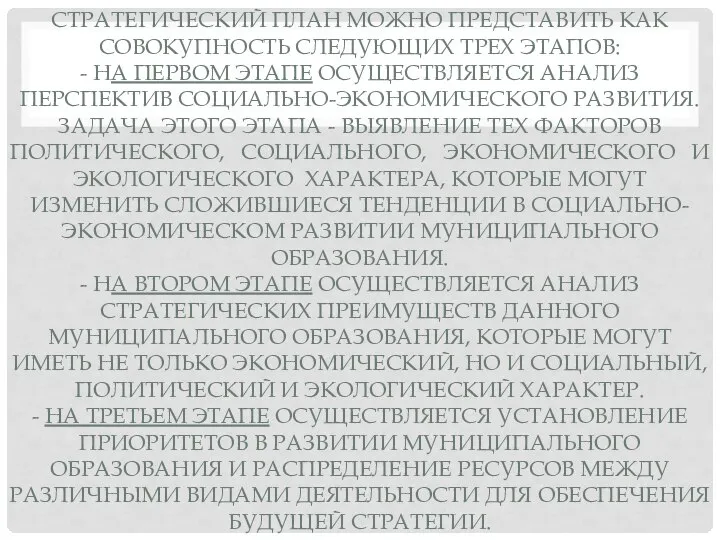 СТРАТЕГИЧЕСКИЙ ПЛАН МОЖНО ПРЕДСТАВИТЬ КАК СОВОКУПНОСТЬ СЛЕДУЮЩИХ ТРЕХ ЭТАПОВ:
- НА ПЕРВОМ ЭТАПЕ ОСУЩЕСТВЛЯЕТСЯ АНАЛИЗ ПЕРСПЕКТИВ СОЦИАЛЬНО-ЭКОНОМИЧЕСКОГО РАЗВИТИЯ. ЗАДАЧА ЭТОГО ЭТАПА - ВЫЯВЛЕНИЕ ТЕХ ФАКТОРОВ ПОЛИТИЧЕСКОГО, СОЦИАЛЬНОГО, ЭКОНОМИЧЕСКОГО И ЭКОЛОГИЧЕСКОГО ХАРАКТЕРА, КОТОРЫЕ МОГУТ ИЗМЕНИТЬ СЛОЖИВШИЕСЯ ТЕНДЕНЦИИ В СОЦИАЛЬНО-ЭКОНОМИЧЕСКОМ РАЗВИТИИ МУНИЦИПАЛЬНОГО ОБРАЗОВАНИЯ.
- НА ВТОРОМ ЭТАПЕ ОСУЩЕСТВЛЯЕТСЯ АНАЛИЗ СТРАТЕГИЧЕСКИХ ПРЕИМУЩЕСТВ ДАННОГО МУНИЦИПАЛЬНОГО ОБРАЗОВАНИЯ, КОТОРЫЕ МОГУТ ИМЕТЬ НЕ ТОЛЬКО ЭКОНОМИЧЕСКИЙ, НО И СОЦИАЛЬНЫЙ, ПОЛИТИЧЕСКИЙ И ЭКОЛОГИЧЕСКИЙ ХАРАКТЕР.
- НА ТРЕТЬЕМ ЭТАПЕ ОСУЩЕСТВЛЯЕТСЯ УСТАНОВЛЕНИЕ ПРИОРИТЕТОВ В РАЗВИТИИ МУНИЦИПАЛЬНОГО ОБРАЗОВАНИЯ И РАСПРЕДЕЛЕНИЕ РЕСУРСОВ МЕЖДУ РАЗЛИЧНЫМИ ВИДАМИ ДЕЯТЕЛЬНОСТИ ДЛЯ ОБЕСПЕЧЕНИЯ БУДУЩЕЙ СТРАТЕГИИ.